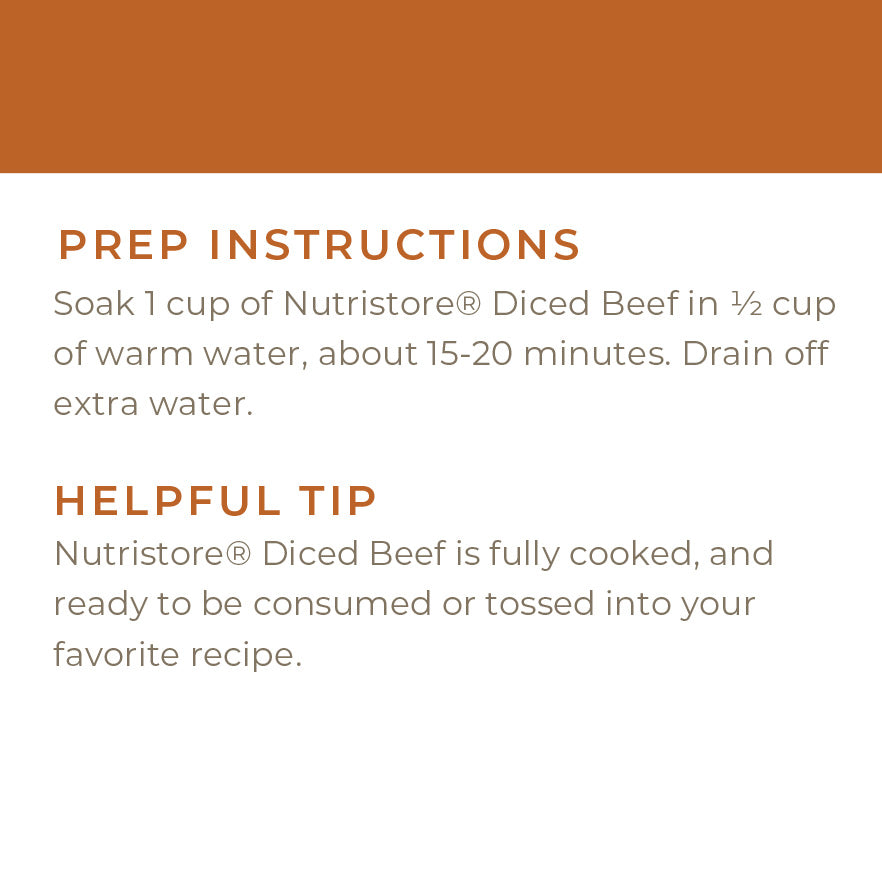 PREP INSTRUCTIONS

Soak 1 cup of Nutristore® Diced Beef in ½ cup of warm water, about 15-20 minutes. Drain off extra water.

HELPFUL TIP

Nutristore® Diced Beef is fully cooked, and ready to be consumed or tossed into your favorite recipe.